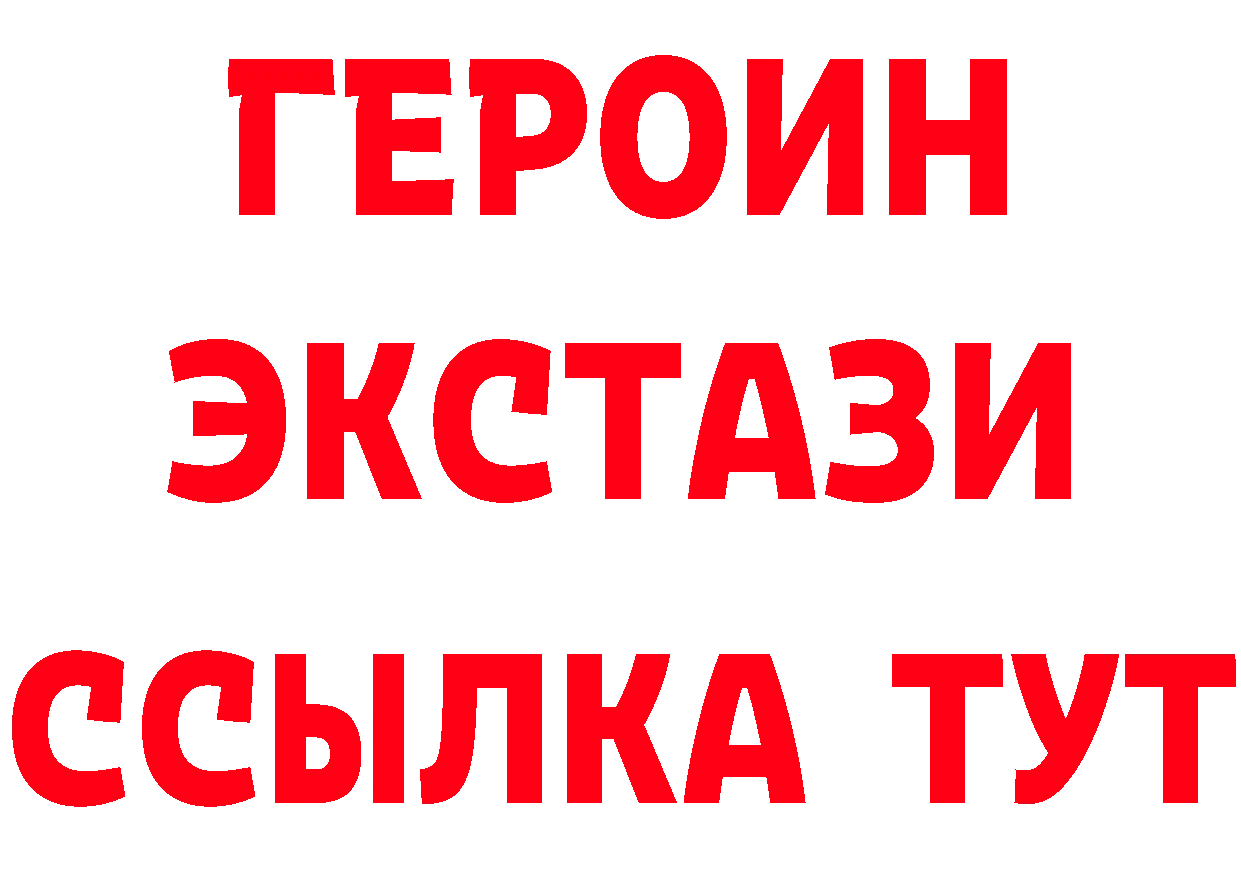 ГЕРОИН ЭКСТАЗИ ССЫЛКА ТУТ